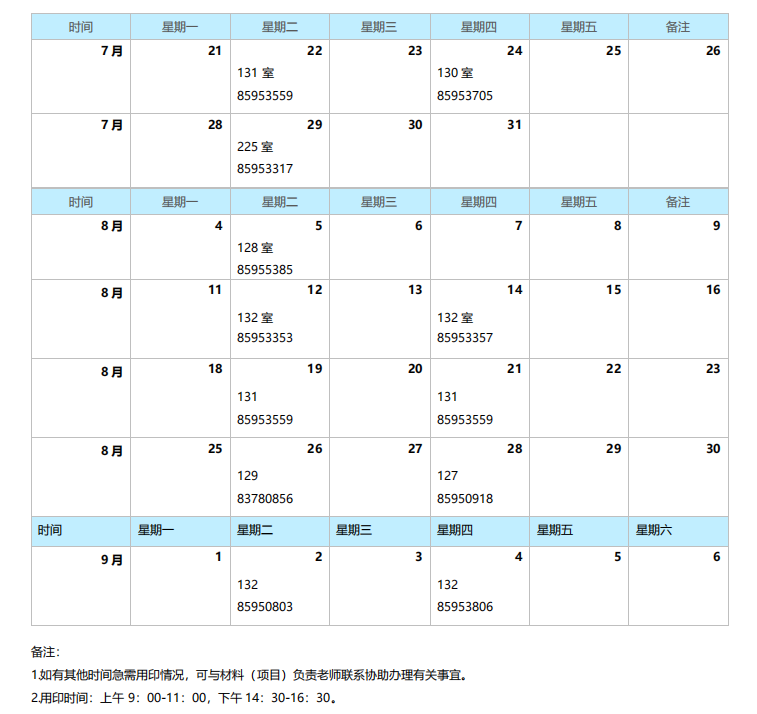 | 时间 | 星期一 | 星期二 | 星期三 | 星期四 | 星期五 | 备注 |
|---|---|---|---|---|---|---|
| 7月 | 21 | 22 131 室 85953559 | 23 | 24 130 室 85953705 | 25 | 26 |
| 7月 | 28 | 29 225 室 85953317 | 30 | 31 | | |
| 时间 | 星期一 | 星期二 | 星期三 | 星期四 | 星期五 | 备注 |
| 8月 | 4 | 5 128 室 85955385 | 6 | 7 | 8 | 9 |
| 8月 | 11 | 12 132 室 85953353 | 13 | 14 132 室 85953357 | 15 | 16 |
| 8月 | 18 | 19 131 85953559 | 20 | 21 131 85953559 | 22 | 23 |
| 8月 | 25 | 26 129 83780856 | 27 | 28 127 85950918 | 29 | 30 |
| 时间 | 星期一 | 星期二 | 星期三 | 星期四 | 星期五 | 星期六 |
| 9月 | 1 | 2 132 85950803 | 3 | 4 132 85953806 | 5 | 6 |

备注：

1.如有其他时间急需用印情况，可与材料（项目）负责老师联系协助办理有关事宜。

2.用印时间：上午 9：00-11：00，下午 14：30-16：30。